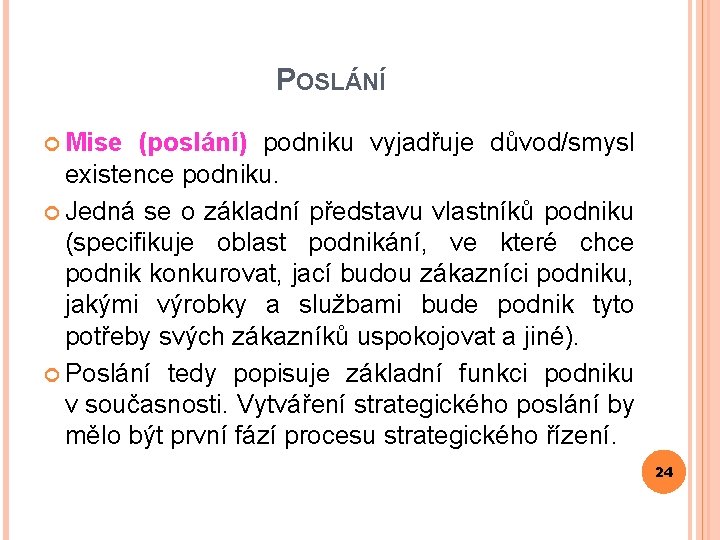 POSLÁNÍ

Mise (poslání) podniku vyjadřuje důvod/smysl existence podniku.

Jedná se o základní představu vlastníků podniku (specifikuje oblast podnikání, ve které chce podnik konkurovat, jací budou zákazníci podniku, jakými výrobky a službami bude podnik tyto potřeby svých zákazníků uspokojovat a jiné).

Poslání tedy popisuje základní funkci podniku v současnosti. Vytváření strategického poslání by mělo být první fází procesu strategického řízení.

24